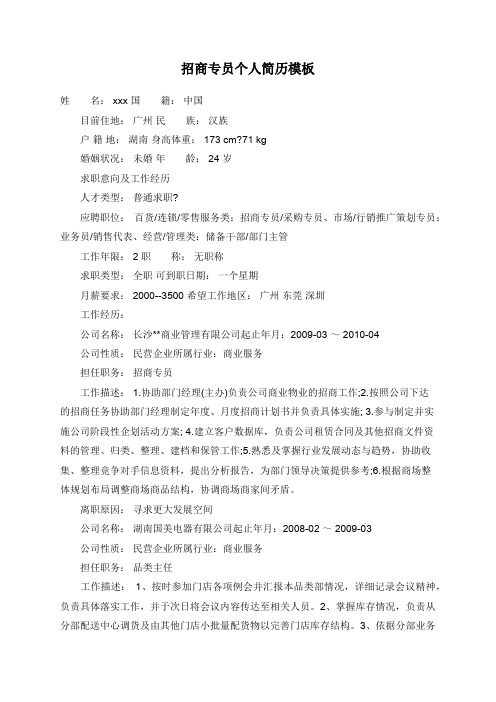 招商专员个人简历模板

姓　　名：xxx 国　　籍：中国

目前住地：广州 民　　族：汉族

户 籍 地：湖南 身高体重：173 cm?71 kg

婚姻状况：未婚 年　　龄：24 岁

求职意向及工作经历

人才类型：普通求职?

应聘职位：百货/连锁/零售服务类：招商专员/采购专员、市场/行销推广策划专员：业务员/销售代表、经营/管理类：储备干部/部门主管

工作年限：2 职　　称：无职称

求职类型：全职 可到职日期：一个星期

月薪要求：2000--3500 希望工作地区：广州 东莞 深圳

工作经历：

公司名称：长沙**商业管理有限公司起止年月：2009-03 ～ 2010-04

公司性质：民营企业所属行业：商业服务

担任职务：招商专员

工作描述：1.协助部门经理(主办)负责公司商业物业的招商工作;2.按照公司下达的招商任务协助部门经理制定年度、月度招商计划书并负责具体实施; 3.参与制定并实施公司阶段性企划活动方案; 4.建立客户数据库，负责公司租赁合同及其他招商文件资料的管理、归类、整理、建档和保管工作;5.熟悉及掌握行业发展动态与趋势，协助收集、整理竞争对手信息资料，提出分析报告，为部门领导决策提供参考;6.根据商场整体规划布局调整商场商品结构，协调商场商家间矛盾。

离职原因：寻求更大发展空间

公司名称：湖南国美电器有限公司起止年月：2008-02 ～ 2009-03

公司性质：民营企业所属行业：商业服务

担任职务：品类主任

工作描述：1、按时参加门店各项例会并汇报本品类部情况，详细记录会议精神，负责具体落实工作，并于次日将会议内容传达至相关人员。2、掌握库存情况，负责从分部配送中心调货及由其他门店小批量配货物以完善门店库存结构。3、依据分部业务